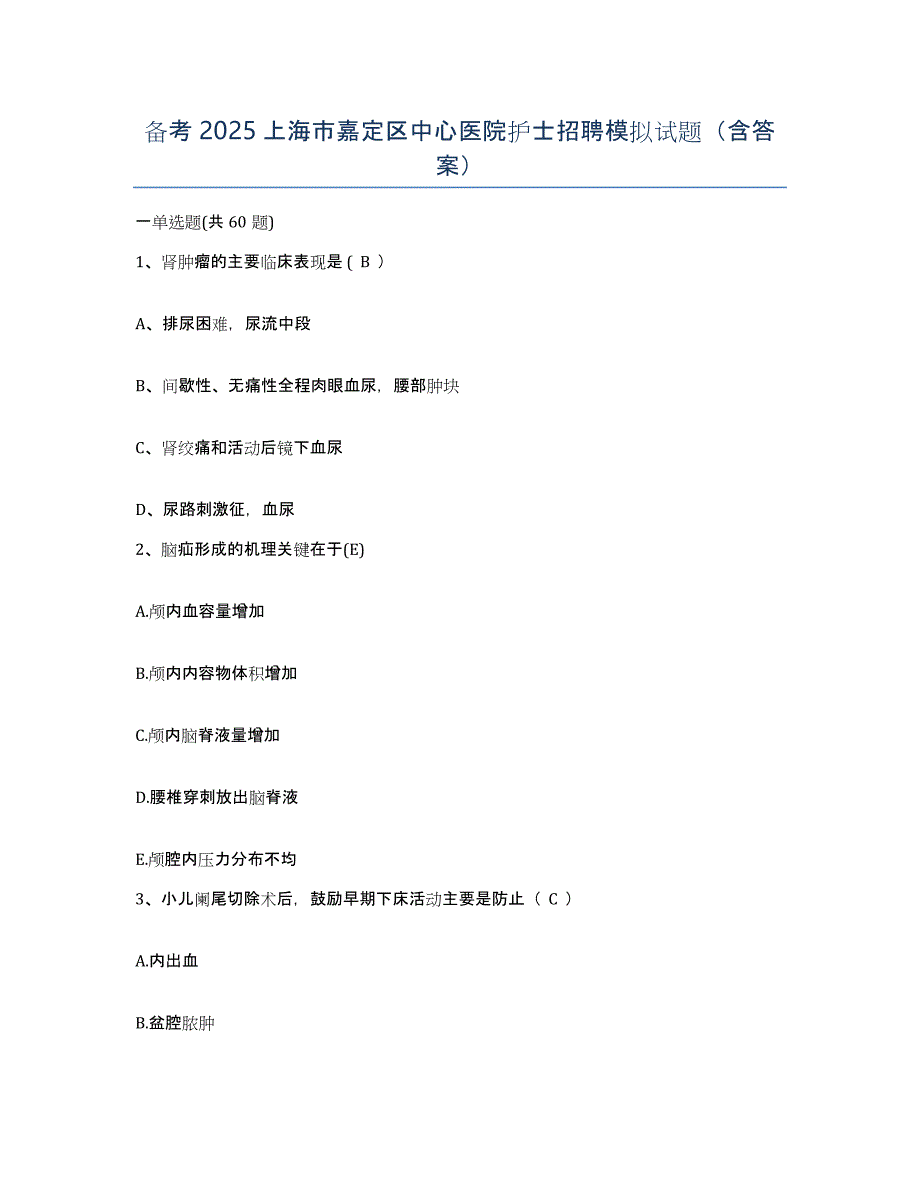 备考 2025 上海市嘉定区中心医院护士招聘模拟试题（含答案）

一单选题(共 60 题)

1、肾肿瘤的主要临床表现是（ B ）

A、排尿困难，尿流中段

B、间歇性、无痛性全程肉眼血尿，腰部肿块

C、肾绞痛和活动后镜下血尿

D、尿路刺激征，血尿

2、脑疝形成的机理关键在于(E)

A.颅内血容量增加

B.颅内内容物体积增加

C.颅内脑脊液量增加

D.腰椎穿刺放出脑脊液

E.颅腔内压力分布不均

3、小儿阑尾切除术后，鼓励早期下床活动主要是防止（ C ）

A.内出血

B.盆腔脓肿